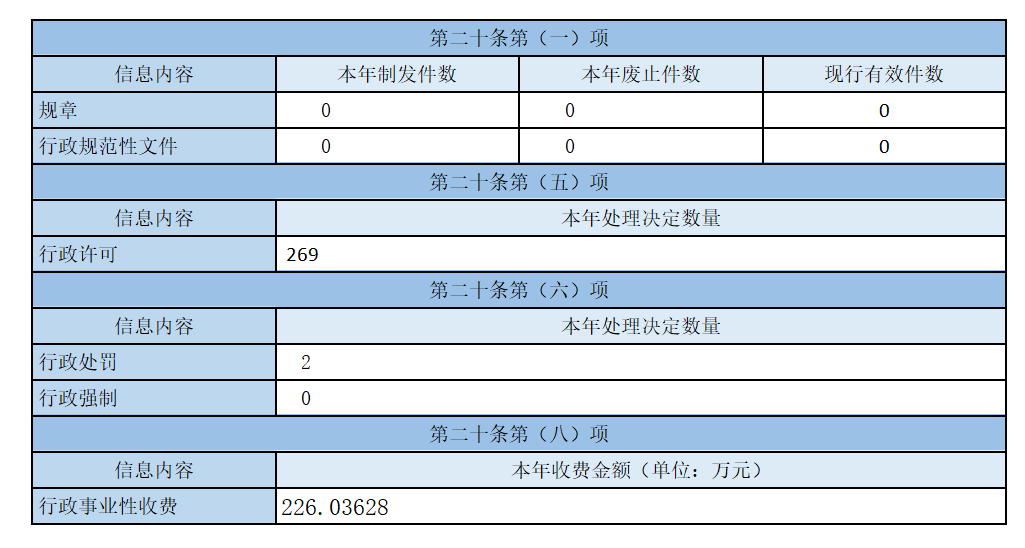 | 第二十条第（一）项 | | | |
|---|---|---|---|
| 信息内容 | 本年制发件数 | 本年废止件数 | 现行有效件数 |
| 规章 | 0 | 0 | 0 |
| 行政规范性文件 | 0 | 0 | 0 |
| 第二十条第（五）项 | | | |
| 信息内容 | 本年处理决定数量 | | |
| 行政许可 | 269 | | |
| 第二十条第（六）项 | | | |
| 信息内容 | 本年处理决定数量 | | |
| 行政处罚 | 2 | | |
| 行政强制 | 0 | | |
| 第二十条第（八）项 | | | |
| 信息内容 | 本年收费金额（单位：万元） | | |
| 行政事业性收费 | 226.03628 | | |